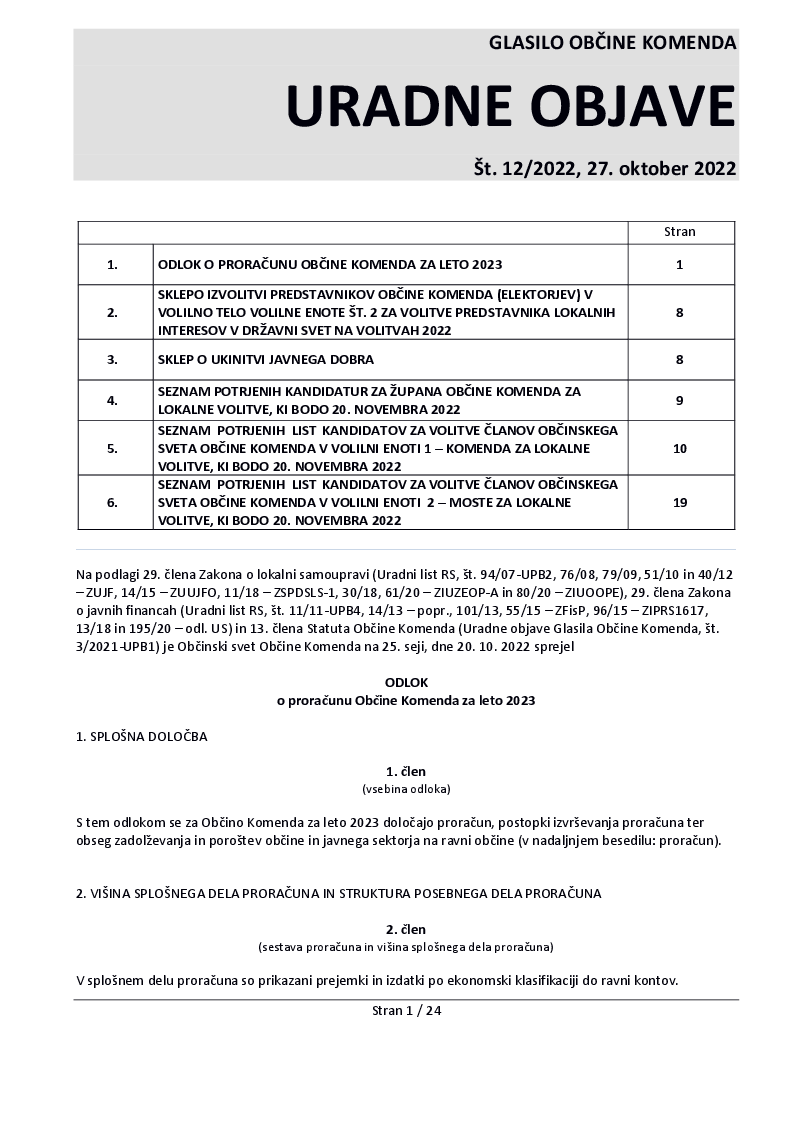 GLASILO OBČINE KOMENDA

URADNE OBJAVE

Št. 12/2022, 27. oktober 2022

| | | Stran |
|---|---|---|
| 1. | ODLOK O PRORAČUNU OBČINE KOMENDA ZA LETO 2023 | 1 |
| 2. | SKLEPO IZVOLITVI PREDSTAVNIKOV OBČINE KOMENDA (ELEKTORJEV) V VOLILNO TELO VOLILNE ENOTE ŠT. 2 ZA VOLITVE PREDSTAVNIKA LOKALNIH INTERESOV V DRŽAVNI SVET NA VOLITVAH 2022 | 8 |
| 3. | SKLEP O UKINITVI JAVNEGA DOBRA | 8 |
| 4. | SEZNAM POTRJENIH KANDIDATUR ZA ŽUPANA OBČINE KOMENDA ZA LOKALNE VOLITVE, KI BODO 20. NOVEMBRA 2022 | 9 |
| 5. | SEZNAM POTRJENIH LIST KANDIDATOV ZA VOLITVE ČLANOV OBČINSKEGA SVETA OBČINE KOMENDA V VOLILNI ENOTI 1 – KOMENDA ZA LOKALNE VOLITVE, KI BODO 20. NOVEMBRA 2022 | 10 |
| 6. | SEZNAM POTRJENIH LIST KANDIDATOV ZA VOLITVE ČLANOV OBČINSKEGA SVETA OBČINE KOMENDA V VOLILNI ENOTI 2 – MOSTE ZA LOKALNE VOLITVE, KI BODO 20. NOVEMBRA 2022 | 19 |

Na podlagi 29. člena Zakona o lokalni samoupravi (Uradni list RS, št. 94/07-UPB2, 76/08, 79/09, 51/10 in 40/12 – ZUJF, 14/15 – ZUUJFO, 11/18 – ZSPDSLS-1, 30/18, 61/20 – ZIUZEOP-A in 80/20 – ZIUOOPE), 29. člena Zakona o javnih financah (Uradni list RS, št. 11/11-UPB4, 14/13 – popr., 101/13, 55/15 – ZFisP, 96/15 – ZIPRS1617, 13/18 in 195/20 – odl. US) in 13. člena Statuta Občine Komenda (Uradne objave Glasila Občine Komenda, št. 3/2021-UPB1) je Občinski svet Občine Komenda na 25. seji, dne 20. 10. 2022 sprejel

ODLOK
o proračunu Občine Komenda za leto 2023

1. SPLOŠNA DOLOČBA

1. člen
(vsebina odloka)

S tem odlokom se za Občino Komenda za leto 2023 določajo proračun, postopki izvrševanja proračuna ter obseg zadolževanja in poroštev občine in javnega sektorja na ravni občine (v nadaljnjem besedilu: proračun).

2. VIŠINA SPLOŠNEGA DELA PRORAČUNA IN STRUKTURA POSEBNEGA DELA PRORAČUNA

2. člen
(sestava proračuna in višina splošnega dela proračuna)

V splošnem delu proračuna so prikazani prejemki in izdatki po ekonomski klasifikaciji do ravni kontov.

Stran 1 / 24